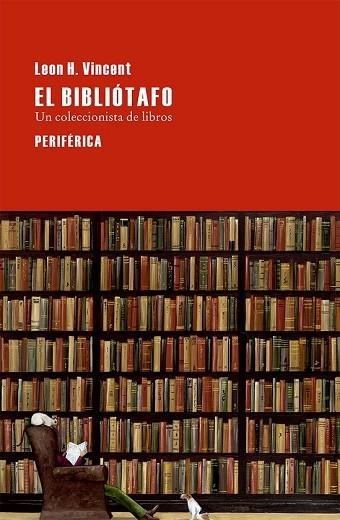 Leon H. Vincent

EL BIBLIÓTAFO

Un coleccionista de libros

PERIFÉRICA